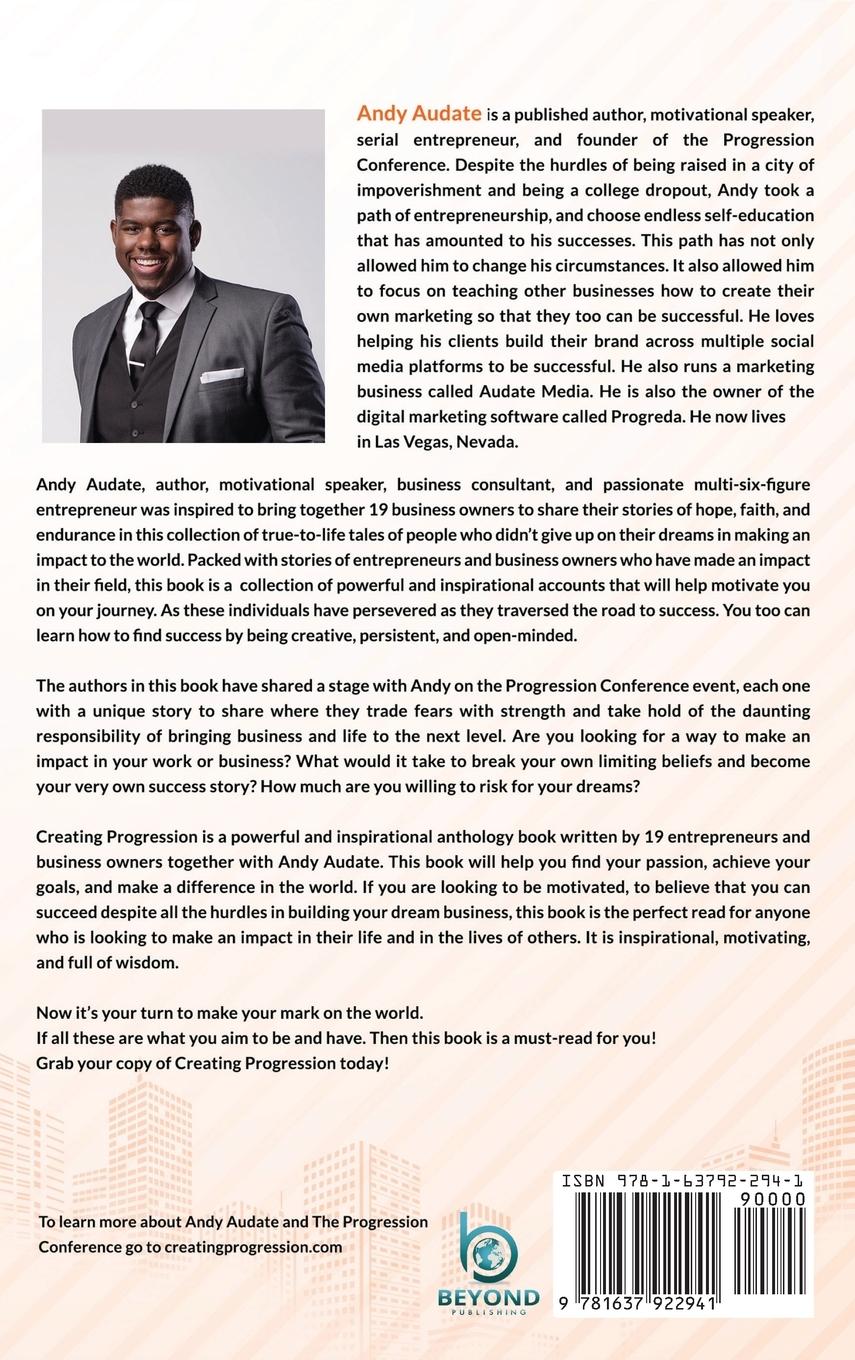 Andy Audate is a published author, motivational speaker, serial entrepreneur, and founder of the Progression Conference. Despite the hurdles of being raised in a city of impoverishment and being a college dropout, Andy took a path of entrepreneurship, and choose endless self-education that has amounted to his successes. This path has not only allowed him to change his circumstances. It also allowed him to focus on teaching other businesses how to create their own marketing so that they too can be successful. He loves helping his clients build their brand across multiple social media platforms to be successful. He also runs a marketing business called Audate Media. He is also the owner of the digital marketing software called Progreda. He now lives in Las Vegas, Nevada.

Andy Audate, author, motivational speaker, business consultant, and passionate multi-six-figure entrepreneur was inspired to bring together 19 business owners to share their stories of hope, faith, and endurance in this collection of true-to-life tales of people who didn't give up on their dreams in making an impact to the world. Packed with stories of entrepreneurs and business owners who have made an impact in their field, this book is a collection of powerful and inspirational accounts that will help motivate you on your journey. As these individuals have persevered as they traversed the road to success. You too can learn how to find success by being creative, persistent, and open-minded.

The authors in this book have shared a stage with Andy on the Progression Conference event, each one with a unique story to share where they trade fears with strength and take hold of the daunting responsibility of bringing business and life to the next level. Are you looking for a way to make an impact in your work or business? What would it take to break your own limiting beliefs and become your very own success story? How much are you willing to risk for your dreams?

Creating Progression is a powerful and inspirational anthology book written by 19 entrepreneurs and business owners together with Andy Audate. This book will help you find your passion, achieve your goals, and make a difference in the world. If you are looking to be motivated, to believe that you can succeed despite all the hurdles in building your dream business, this book is the perfect read for anyone who is looking to make an impact in their life and in the lives of others. It is inspirational, motivating, and full of wisdom.

Now it's your turn to make your mark on the world.
If all these are what you aim to be and have. Then this book is a must-read for you!
Grab your copy of Creating Progression today!

To learn more about Andy Audate and The Progression Conference go to creatingprogression.com

BEYOND
PUBLISHING

ISBN 978-1-63792-294-1
90000
9 781637 922941